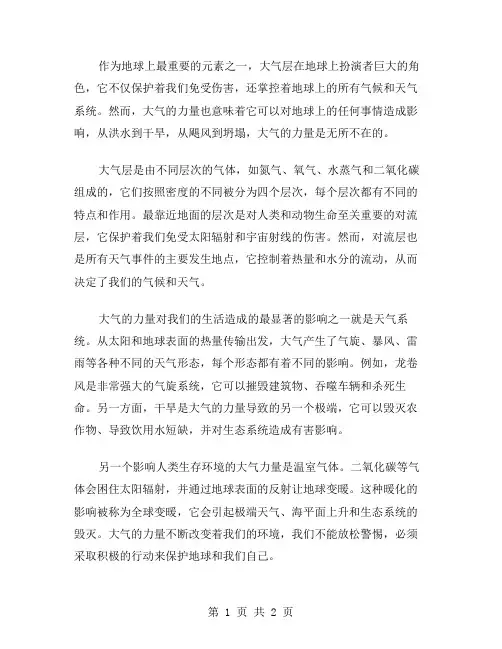 作为地球上最重要的元素之一，大气层在地球上扮演着巨大的角色，它不仅保护着我们免受伤害，还掌控着地球上的所有气候和天气系统。然而，大气的力量也意味着它可以对地球上的任何事情造成影响，从洪水到干旱，从飓风到坍塌，大气的力量是无所不在的。

大气层是由不同层次的气体，如氮气、氧气、水蒸气和二氧化碳组成的，它们按照密度的不同被分为四个层次，每个层次都有不同的特点和作用。最靠近地面的层次是对人类和动物生命至关重要的对流层，它保护着我们免受太阳辐射和宇宙射线的伤害。然而，对流层也是所有天气事件的主要发生地点，它控制着热量和水分的流动，从而决定了我们的气候和天气。

大气的力量对我们的生活造成的最显著的影响之一就是天气系统。从太阳和地球表面的热量传输出发，大气产生了气旋、暴风、雷雨等各种不同的天气形态，每个形态都有着不同的影响。例如，龙卷风是非常强大的气旋系统，它可以摧毁建筑物、吞噬车辆和杀死生命。另一方面，干旱是大气的力量导致的另一个极端，它可以毁灭农作物、导致饮用水短缺，并对生态系统造成有害影响。

另一个影响人类生存环境的大气力量是温室气体。二氧化碳等气体会困住太阳辐射，并通过地球表面的反射让地球变暖。这种暖化的影响被称为全球变暖，它会引起极端天气、海平面上升和生态系统的毁灭。大气的力量不断改变着我们的环境，我们不能放松警惕，必须采取积极的行动来保护地球和我们自己。

第 1 页 共 2 页